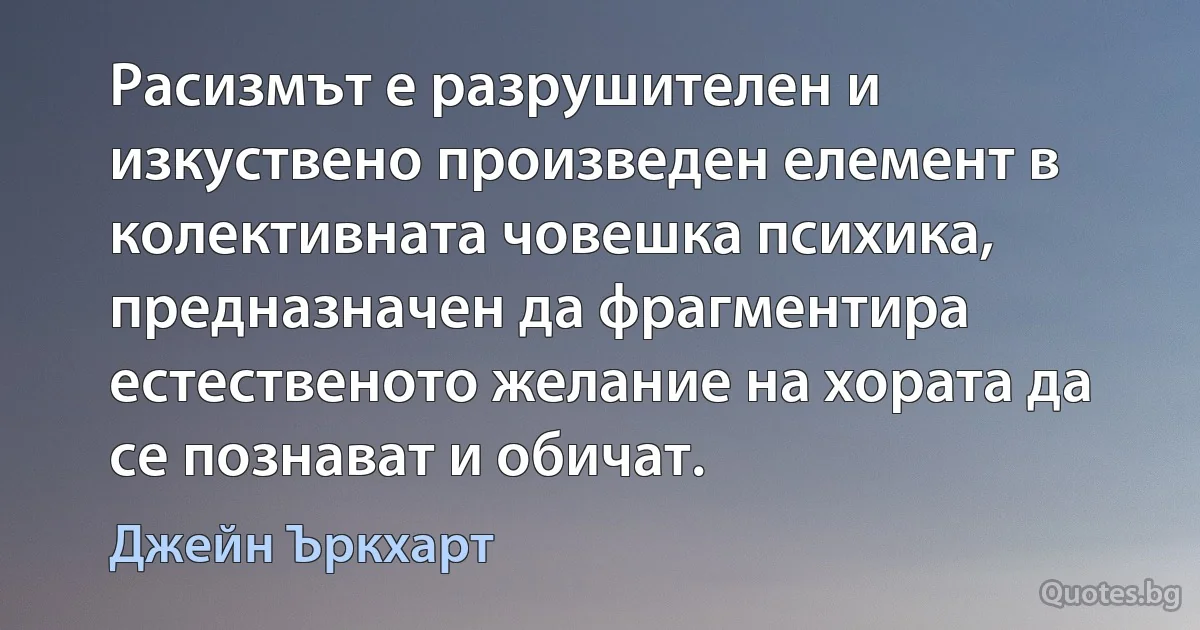 Расизмът е разрушителен и изкуствено произведен елемент в колективната човешка психика, предназначен да фрагментира естественото желание на хората да се познават и обичат.

Джейн Ъркхарт

Quotes.bg